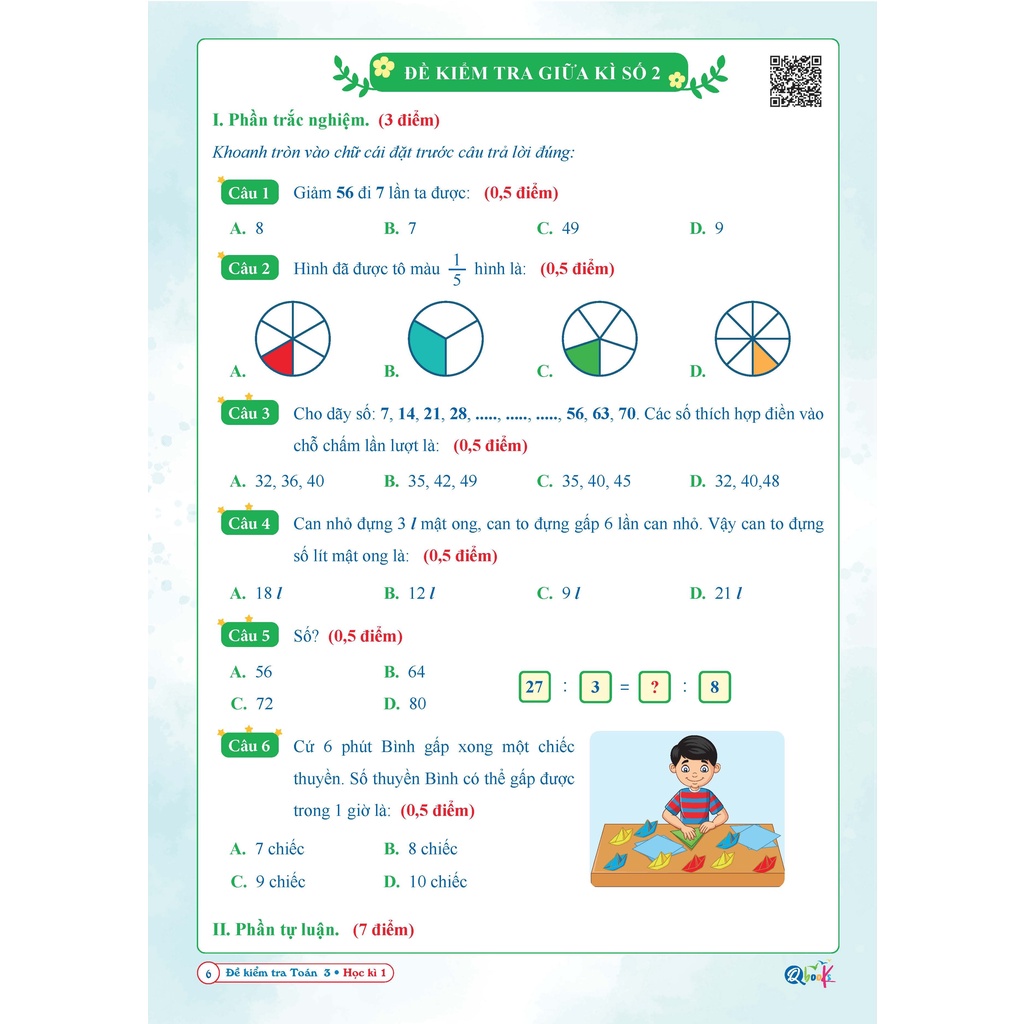 ĐỀ KIỂM TRA GIỮA KÌ SỐ 2

I. Phần trắc nghiệm. (3 điểm)

Khoanh tròn vào chữ cái đặt trước câu trả lời đúng:

Câu 1 Giảm 56 đi 7 lần ta được: (0,5 điểm)

A. 8 B. 7 C. 49 D. 9

Câu 2 Hình đã được tô màu $\frac{1}{5}$ hình là: (0,5 điểm)

A. B. C. D.

Câu 3 Cho dãy số: 7, 14, 21, 28, ....., ....., ....., 56, 63, 70. Các số thích hợp điền vào chỗ chấm lần lượt là: (0,5 điểm)

A. 32, 36, 40 B. 35, 42, 49 C. 35, 40, 45 D. 32, 40,48

Câu 4 Can nhỏ đựng 3 $l$ mật ong, can to đựng gấp 6 lần can nhỏ. Vậy can to đựng số lít mật ong là: (0,5 điểm)

A. 18 $l$ B. 12 $l$ C. 9 $l$ D. 21 $l$

Câu 5 Số? (0,5 điểm)

A. 56 B. 64
C. 72 D. 80

27 : 3 = ? : 8

Câu 6 Cứ 6 phút Bình gấp xong một chiếc thuyền. Số thuyền Bình có thể gấp được trong 1 giờ là: (0,5 điểm)

A. 7 chiếc B. 8 chiếc
C. 9 chiếc D. 10 chiếc

II. Phần tự luận. (7 điểm)

6 Đề kiểm tra Toán 3 • Học kì 1

Qbook